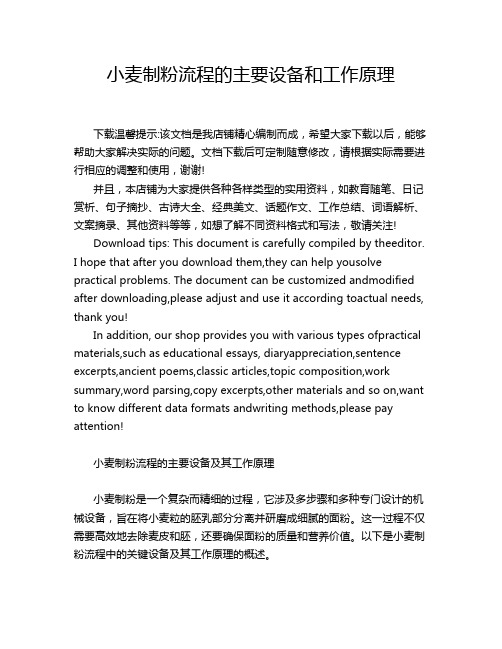 小麦制粉流程的主要设备和工作原理

下载温馨提示:该文档是我店铺精心编制而成，希望大家下载以后，能够帮助大家解决实际的问题。文档下载后可定制随意修改，请根据实际需要进行相应的调整和使用，谢谢!

并且，本店铺为大家提供各种各样类型的实用资料，如教育随笔、日记赏析、句子摘抄、古诗大全、经典美文、话题作文、工作总结、词语解析、文案摘录、其他资料等等，如想了解不同资料格式和写法，敬请关注!

Download tips: This document is carefully compiled by theeditor. I hope that after you download them,they can help yousolve practical problems. The document can be customized andmodified after downloading,please adjust and use it according toactual needs, thank you!

In addition, our shop provides you with various types ofpractical materials,such as educational essays, diaryappreciation,sentence excerpts,ancient poems,classic articles,topic composition,work summary,word parsing,copy excerpts,other materials and so on,want to know different data formats andwriting methods,please pay attention!

小麦制粉流程的主要设备及其工作原理

小麦制粉是一个复杂而精细的过程，它涉及多步骤和多种专门设计的机械设备，旨在将小麦粒的胚乳部分分离并研磨成细腻的面粉。这一过程不仅需要高效地去除麦皮和胚，还要确保面粉的质量和营养价值。以下是小麦制粉流程中的关键设备及其工作原理的概述。